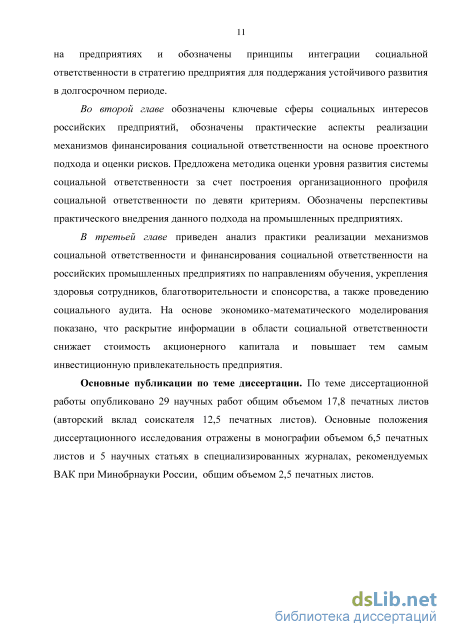 11

на предприятиях и обозначены принципы интеграции социальной ответственности в стратегию предприятия для поддержания устойчивого развития в долгосрочном периоде.

Во второй главе обозначены ключевые сферы социальных интересов российских предприятий, обозначены практические аспекты реализации механизмов финансирования социальной ответственности на основе проектного подхода и оценки рисков. Предложена методика оценки уровня развития системы социальной ответственности за счет построения организационного профиля социальной ответственности по девяти критериям. Обозначены перспективы практического внедрения данного подхода на промышленных предприятиях.

В третьей главе приведен анализ практики реализации механизмов социальной ответственности и финансирования социальной ответственности на российских промышленных предприятиях по направлениям обучения, укрепления здоровья сотрудников, благотворительности и спонсорства, а также проведению социального аудита. На основе экономико-математического моделирования показано, что раскрытие информации в области социальной ответственности снижает стоимость акционерного капитала и повышает тем самым инвестиционную привлекательность предприятия.

Основные публикации по теме диссертации. По теме диссертационной работы опубликовано 29 научных работ общим объемом 17,8 печатных листов (авторский вклад соискателя 12,5 печатных листов). Основные положения диссертационного исследования отражены в монографии объемом 6,5 печатных листов и 5 научных статьях в специализированных журналах, рекомендуемых ВАК при Минобрнауки России, общим объемом 2,5 печатных листов.

dsLib.net
библиотека диссертаций